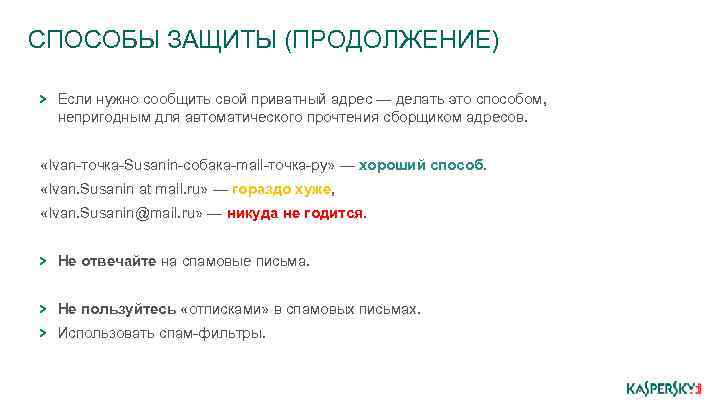 СПОСОБЫ ЗАЩИТЫ (ПРОДОЛЖЕНИЕ)

> Если нужно сообщить свой приватный адрес — делать это способом, непригодным для автоматического прочтения сборщиком адресов.

«Ivan-точка-Susanin-собака-mail-точка-ру» — хороший способ.

«Ivan.Susanin at mail.ru» — гораздо хуже,

«Ivan.Susanin@mail.ru» — никуда не годится.

> Не отвечайте на спамовые письма.

> Не пользуйтесь «отписками» в спамовых письмах.

> Использовать спам-фильтры.

KASPERSKY